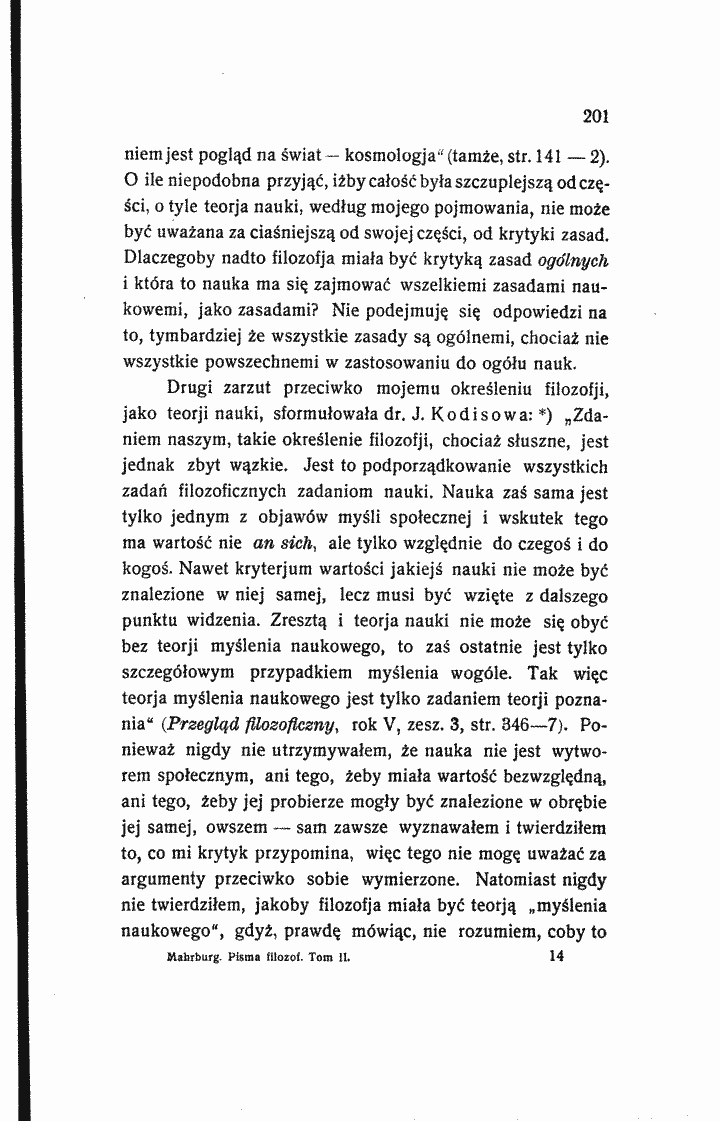 201

niem jest pogląd na świat — kosmologja" (tamże, str. 141 — 2). O ile niepodobna przyjąć, iżby całość była szczuplejszą od części, o tyle teorja nauki, według mojego pojmowania, nie może być uważana za ciaśniejszą od swojej części, od krytyki zasad. Dlaczegoby nadto filozofja miała być krytyką zasad ogólnych i która to nauka ma się zajmować wszelkiemi zasadami naukowemi, jako zasadami? Nie podejmuję się odpowiedzi na to, tymbardziej że wszystkie zasady są ogólnemi, chociaż nie wszystkie powszechnemi w zastosowaniu do ogółu nauk.

Drugi zarzut przeciwko mojemu określeniu filozofji, jako teorji nauki, sformułowała dr. J. Kodisowa: *) „Zdaniem naszym, takie określenie filozofji, chociaż słuszne, jest jednak zbyt wązkie. Jest to podporządkowanie wszystkich zadań filozoficznych zadaniom nauki. Nauka zaś sama jest tylko jednym z objawów myśli społecznej i wskutek tego ma wartość nie an sich, ale tylko względnie do czegoś i do kogoś. Nawet kryterjum wartości jakiejś nauki nie może być znalezione w niej samej, lecz musi być wzięte z dalszego punktu widzenia. Zresztą i teorja nauki nie może się obyć bez teorji myślenia naukowego, to zaś ostatnie jest tylko szczegółowym przypadkiem myślenia wogóle. Tak więc teorja myślenia naukowego jest tylko zadaniem teorji poznania" (Przegląd filozoficzny, rok V, zesz. 3, str. 346—7). Ponieważ nigdy nie utrzymywałem, że nauka nie jest wytworem społecznym, ani tego, żeby miała wartość bezwzględną, ani tego, żeby jej probierze mogły być znalezione w obrębie jej samej, owszem — sam zawsze wyznawałem i twierdziłem to, co mi krytyk przypomina, więc tego nie mogę uważać za argumenty przeciwko sobie wymierzone. Natomiast nigdy nie twierdziłem, jakoby filozofja miała być teorją „myślenia naukowego", gdyż, prawdę mówiąc, nie rozumiem, coby to

Mahrburg. Pisma filozof. Tom II. 14